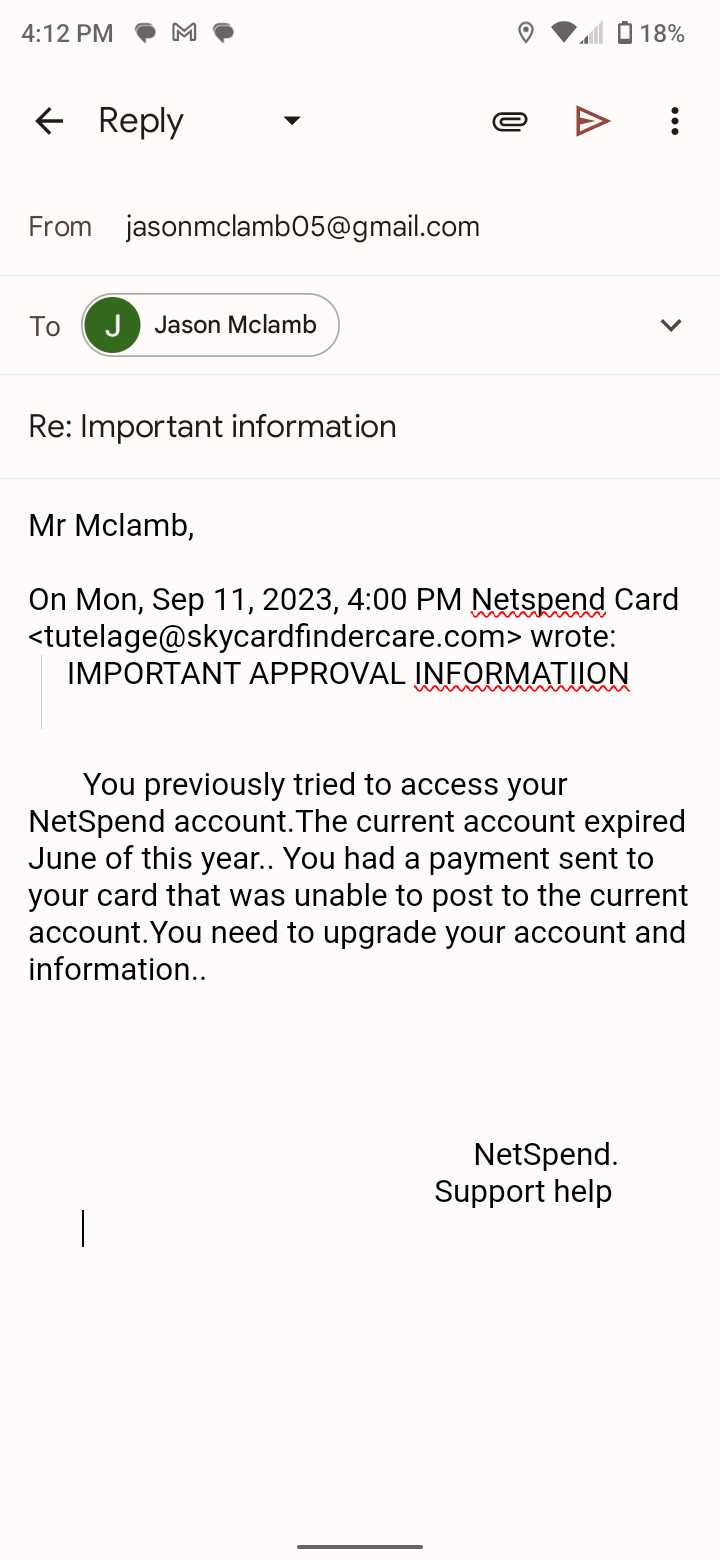 4:12 PM 18%

Reply

From jasonmclamb05@gmail.com

To J Jason Mclamb

Re: Important information

Mr Mclamb,

On Mon, Sep 11, 2023, 4:00 PM Netspend Card <tutelage@skycardfindercare.com> wrote:
IMPORTANT APPROVAL INFORMATIION

You previously tried to access your NetSpend account.The current account expired June of this year.. You had a payment sent to your card that was unable to post to the current account.You need to upgrade your account and information..

NetSpend.
Support help